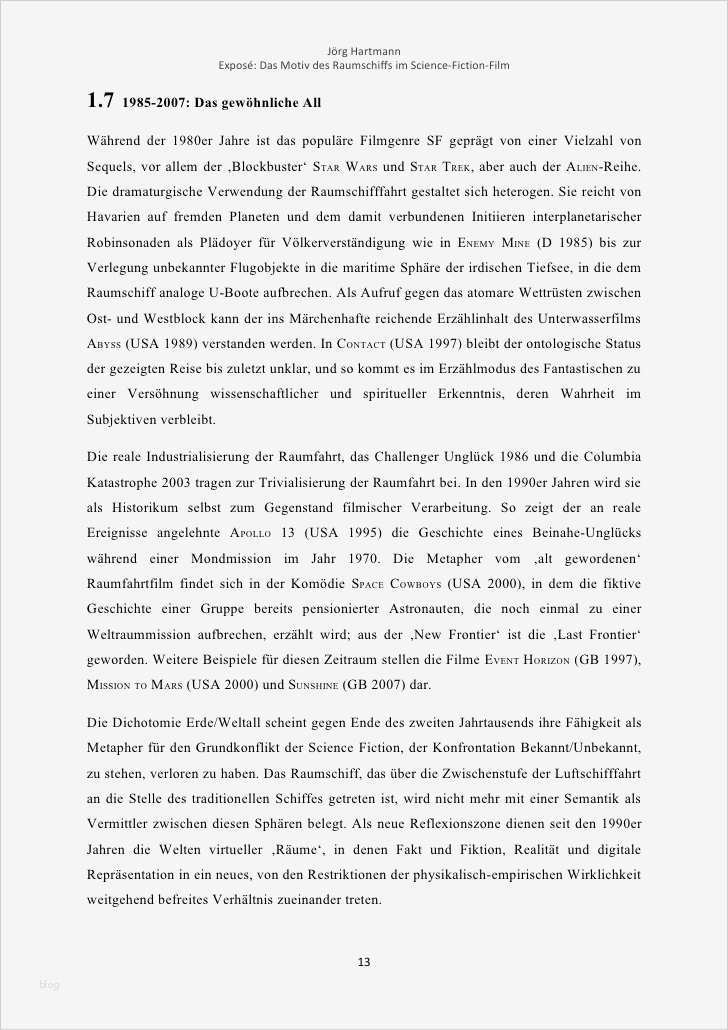 Jörg Hartmann
Exposé: Das Motiv des Raumschiffs im Science-Fiction-Film

1.7 1985-2007: Das gewöhnliche All

Während der 1980er Jahre ist das populäre Filmgenre SF geprägt von einer Vielzahl von Sequels, vor allem der ‚Blockbuster' STAR WARS und STAR TREK, aber auch der ALIEN-Reihe. Die dramaturgische Verwendung der Raumschifffahrt gestaltet sich heterogen. Sie reicht von Havarien auf fremden Planeten und dem damit verbundenen Initiieren interplanetarischer Robinsonaden als Plädoyer für Völkerverständigung wie in ENEMY MINE (D 1985) bis zur Verlegung unbekannter Flugobjekte in die maritime Sphäre der irdischen Tiefsee, in die dem Raumschiff analoge U-Boote aufbrechen. Als Aufruf gegen das atomare Wettrüsten zwischen Ost- und Westblock kann der ins Märchenhafte reichende Erzählinhalt des Unterwasserfilms ABYSS (USA 1989) verstanden werden. In CONTACT (USA 1997) bleibt der ontologische Status der gezeigten Reise bis zuletzt unklar, und so kommt es im Erzählmodus des Fantastischen zu einer Versöhnung wissenschaftlicher und spiritueller Erkenntnis, deren Wahrheit im Subjektiven verbleibt.

Die reale Industrialisierung der Raumfahrt, das Challenger Unglück 1986 und die Columbia Katastrophe 2003 tragen zur Trivialisierung der Raumfahrt bei. In den 1990er Jahren wird sie als Historikum selbst zum Gegenstand filmischer Verarbeitung. So zeigt der an reale Ereignisse angelehnte APOLLO 13 (USA 1995) die Geschichte eines Beinahe-Unglücks während einer Mondmission im Jahr 1970. Die Metapher vom ‚alt gewordenen' Raumfahrtfilm findet sich in der Komödie SPACE COWBOYS (USA 2000), in dem die fiktive Geschichte einer Gruppe bereits pensionierter Astronauten, die noch einmal zu einer Weltraummission aufbrechen, erzählt wird; aus der ‚New Frontier' ist die ‚Last Frontier' geworden. Weitere Beispiele für diesen Zeitraum stellen die Filme EVENT HORIZON (GB 1997), MISSION TO MARS (USA 2000) und SUNSHINE (GB 2007) dar.

Die Dichotomie Erde/Weltall scheint gegen Ende des zweiten Jahrtausends ihre Fähigkeit als Metapher für den Grundkonflikt der Science Fiction, der Konfrontation Bekannt/Unbekannt, zu stehen, verloren zu haben. Das Raumschiff, das über die Zwischenstufe der Luftschifffahrt an die Stelle des traditionellen Schiffes getreten ist, wird nicht mehr mit einer Semantik als Vermittler zwischen diesen Sphären belegt. Als neue Reflexionszone dienen seit den 1990er Jahren die Welten virtueller ‚Räume', in denen Fakt und Fiktion, Realität und digitale Repräsentation in ein neues, von den Restriktionen der physikalisch-empirischen Wirklichkeit weitgehend befreites Verhältnis zueinander treten.

13

Blog